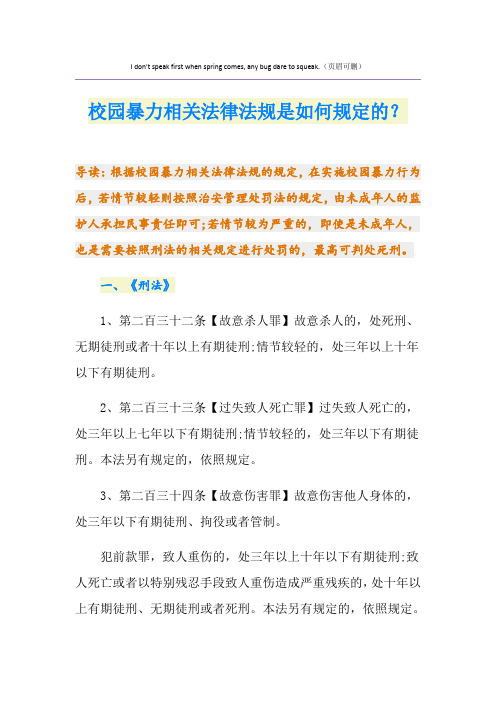 I don't speak first when spring comes, any bug dare to squeak.（页眉可删）

校园暴力相关法律法规是如何规定的？

导读：根据校园暴力相关法律法规的规定，在实施校园暴力行为后，若情节较轻则按照治安管理处罚法的规定，由未成年人的监护人承担民事责任即可;若情节较为严重的，即使是未成年人，也是需要按照刑法的相关规定进行处罚的，最高可判处死刑。

一、《刑法》

1、第二百三十二条【故意杀人罪】故意杀人的，处死刑、无期徒刑或者十年以上有期徒刑;情节较轻的，处三年以上十年以下有期徒刑。

2、第二百三十三条【过失致人死亡罪】过失致人死亡的，处三年以上七年以下有期徒刑;情节较轻的，处三年以下有期徒刑。本法另有规定的，依照规定。

3、第二百三十四条【故意伤害罪】故意伤害他人身体的，处三年以下有期徒刑、拘役或者管制。

犯前款罪，致人重伤的，处三年以上十年以下有期徒刑;致人死亡或者以特别残忍手段致人重伤造成严重残疾的，处十年以上有期徒刑、无期徒刑或者死刑。本法另有规定的，依照规定。